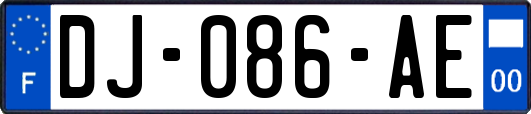 F
DJ-086-AE
00